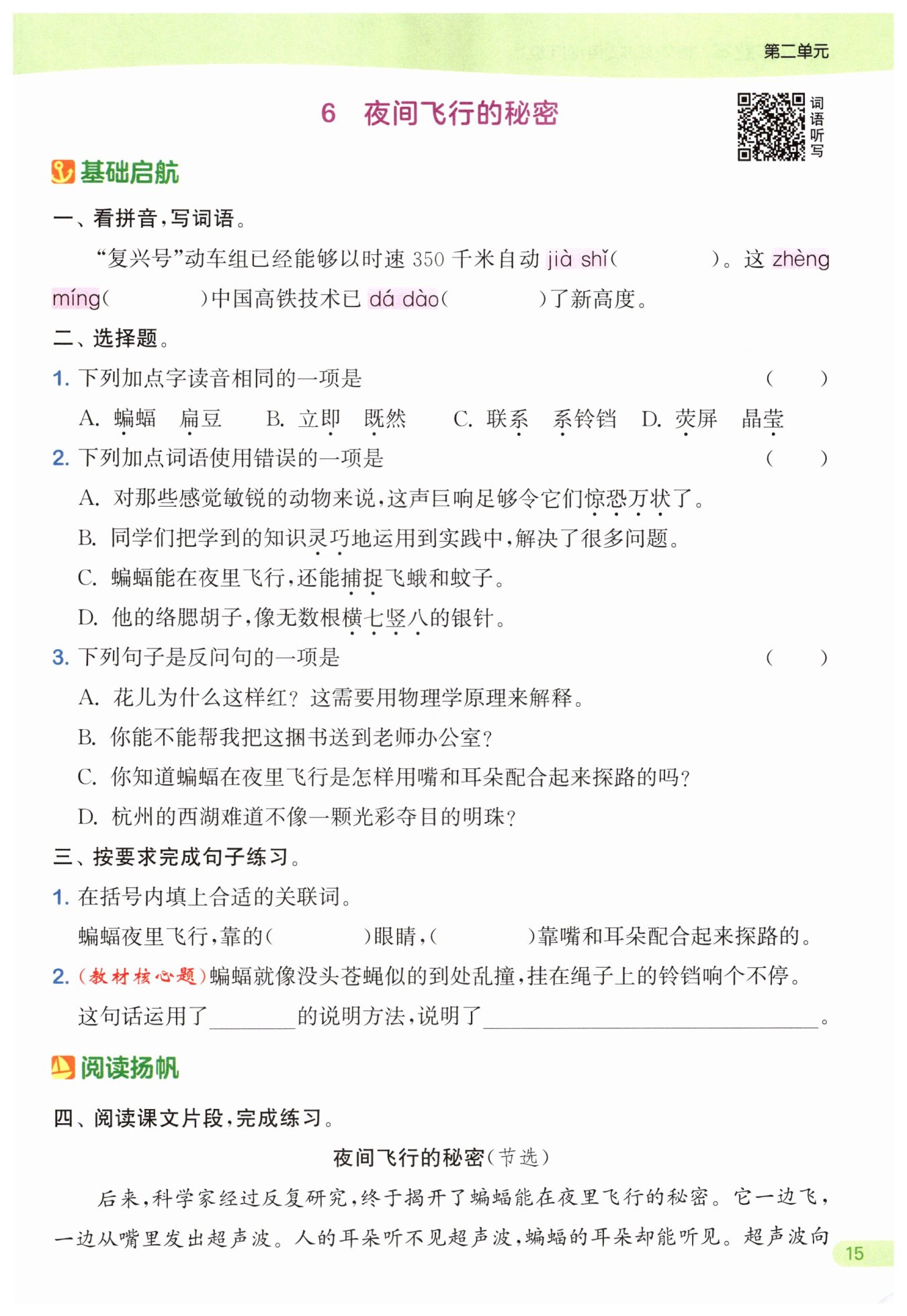 第二单元

6　夜间飞行的秘密

词语听写

基础启航

一、看拼音，写词语。

“复兴号”动车组已经能够以时速 350 千米自动 jià shǐ(　　　　)。这 zhèng míng(　　　　)中国高铁技术已 dá dào(　　　　)了新高度。

二、选择题。

1. 下列加点字读音相同的一项是　(　　)

A. 蝙蝠　扁豆　B. 立即　既然　C. 联系　系铃铛　D. 荧屏　晶莹

2. 下列加点词语使用错误的一项是　(　　)

A. 对那些感觉敏锐的动物来说，这声巨响足够令它们惊恐万状了。

B. 同学们把学到的知识灵巧地运用到实践中，解决了很多问题。

C. 蝙蝠能在夜里飞行，还能捕捉飞蛾和蚊子。

D. 他的络腮胡子，像无数根横七竖八的银针。

3. 下列句子是反问句的一项是　(　　)

A. 花儿为什么这样红？这需要用物理学原理来解释。

B. 你能不能帮我把这捆书送到老师办公室？

C. 你知道蝙蝠在夜里飞行是怎样用嘴和耳朵配合起来探路的吗？

D. 杭州的西湖难道不像一颗光彩夺目的明珠？

三、按要求完成句子练习。

1. 在括号内填上合适的关联词。

蝙蝠夜里飞行，靠的(　　　　)眼睛，(　　　　)靠嘴和耳朵配合起来探路的。

2. (教材核心题)蝙蝠就像没头苍蝇似的到处乱撞，挂在绳子上的铃铛响个不停。

这句话运用了________的说明方法，说明了________________________。

阅读扬帆

四、阅读课文片段，完成练习。

夜间飞行的秘密(节选)

后来，科学家经过反复研究，终于揭开了蝙蝠能在夜里飞行的秘密。它一边飞，一边从嘴里发出超声波。人的耳朵听不见超声波，蝙蝠的耳朵却能听见。超声波向

15